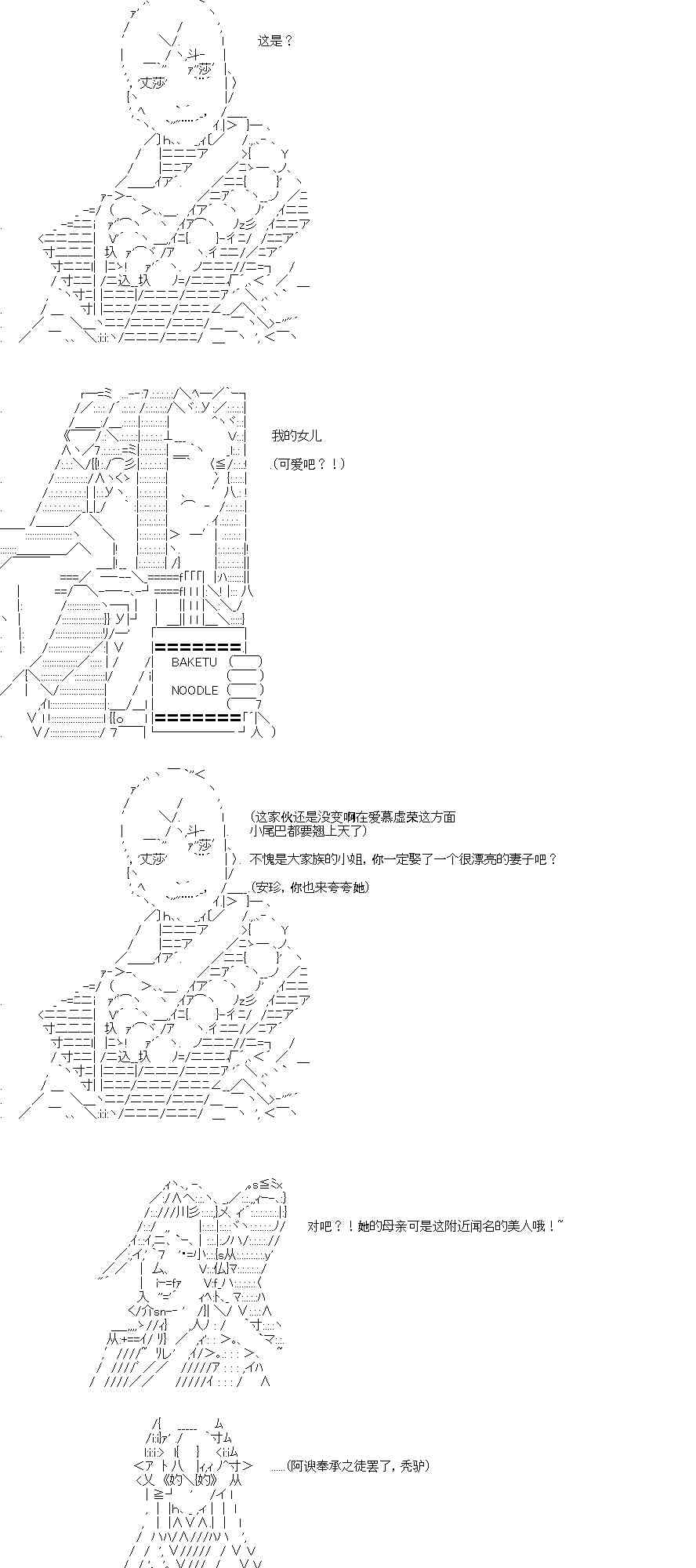 这是？

我的女儿

（可爱吧？！）

BAKETU

NOODLE

（这家伙还是没变啊在爱慕虚荣这方面
小尾巴都要翘上天了）

不愧是大家族的小姐，你一定娶了一个很漂亮的妻子吧？

（安珍，你也来夸夸她）

对吧？！她的母亲可是这附近闻名的美人哦！~

……（阿谀奉承之徒罢了，秃驴）